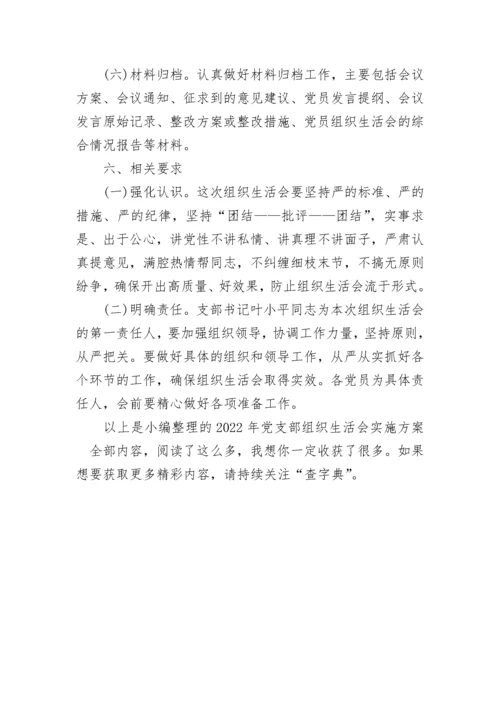 (六)材料归档。认真做好材料归档工作，主要包括会议方案、会议通知、征求到的意见建议、党员发言提纲、会议发言原始记录、整改方案或整改措施、党员组织生活会的综合情况报告等材料。

六、相关要求

(一)强化认识。这次组织生活会要坚持严的标准、严的措施、严的纪律，坚持“团结——批评——团结”，实事求是、出于公心，讲党性不讲私情、讲真理不讲面子，严肃认真提意见，满腔热情帮同志，不纠缠细枝末节，不搞无原则纷争，确保开出高质量、好效果，防止组织生活会流于形式。

(二)明确责任。支部书记叶小平同志为本次组织生活会的第一责任人，要加强组织领导，协调工作力量，坚持原则，从严把关。要做好具体的组织和领导工作，从严从实抓好各个环节的工作，确保组织生活会取得实效。各党员为具体责任人，会前要精心做好各项准备工作。

以上是小编整理的2022年党支部组织生活会实施方案全部内容，阅读了这么多，我想你一定收获了很多。如果想要获取更多精彩内容，请持续关注“查字典”。